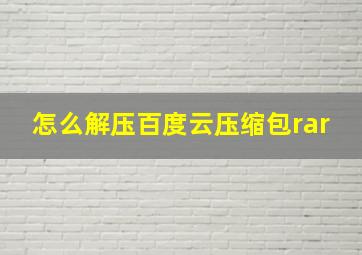 怎么解压百度云压缩包rar